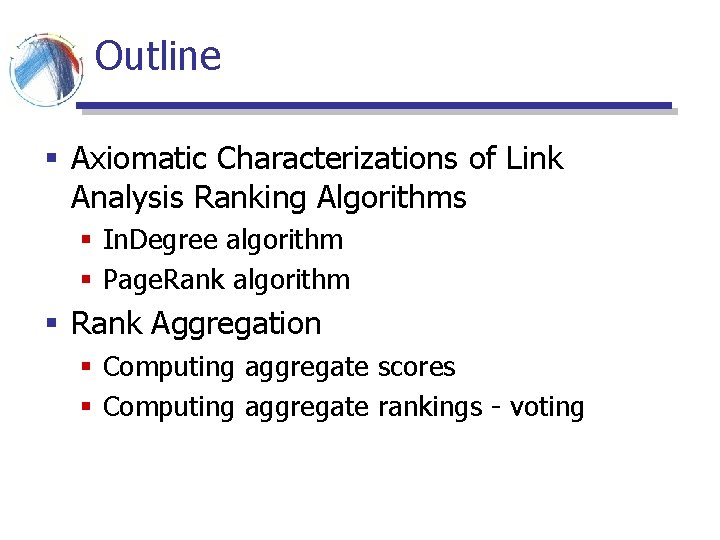 Outline

- Axiomatic Characterizations of Link Analysis Ranking Algorithms
  - InDegree algorithm
  - PageRank algorithm
- Rank Aggregation
  - Computing aggregate scores
  - Computing aggregate rankings - voting